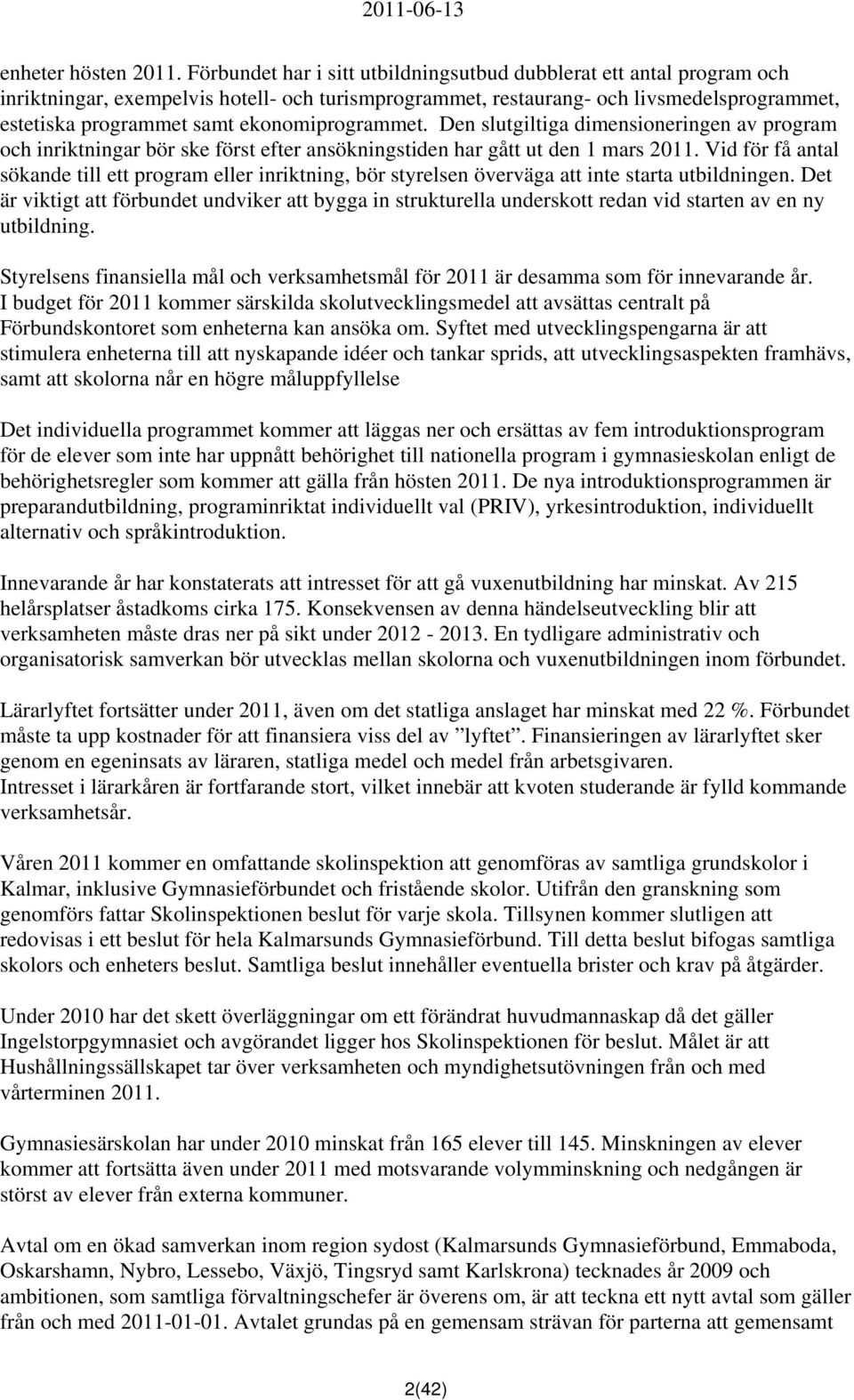 2011-06-13

enheter hösten 2011. Förbundet har i sitt utbildningsutbud dubblerat ett antal program och inriktningar, exempelvis hotell- och turismprogrammet, restaurang- och livsmedelsprogrammet, estetiska programmet samt ekonomiprogrammet. Den slutgiltiga dimensioneringen av program och inriktningar bör ske först efter ansökningstiden har gått ut den 1 mars 2011. Vid för få antal sökande till ett program eller inriktning, bör styrelsen överväga att inte starta utbildningen. Det är viktigt att förbundet undviker att bygga in strukturella underskott redan vid starten av en ny utbildning.

Styrelsens finansiella mål och verksamhetsmål för 2011 är desamma som för innevarande år. I budget för 2011 kommer särskilda skolutvecklingsmedel att avsättas centralt på Förbundskontoret som enheterna kan ansöka om. Syftet med utvecklingspengarna är att stimulera enheterna till att nyskapande idéer och tankar sprids, att utvecklingsaspekten framhävs, samt att skolorna når en högre måluppfyllelse

Det individuella programmet kommer att läggas ner och ersättas av fem introduktionsprogram för de elever som inte har uppnått behörighet till nationella program i gymnasieskolan enligt de behörighetsregler som kommer att gälla från hösten 2011. De nya introduktionsprogrammen är preparandutbildning, programinriktat individuellt val (PRIV), yrkesintroduktion, individuellt alternativ och språkintroduktion.

Innevarande år har konstaterats att intresset för att gå vuxenutbildning har minskat. Av 215 helårsplatser åstadkoms cirka 175. Konsekvensen av denna händelseutveckling blir att verksamheten måste dras ner på sikt under 2012 - 2013. En tydligare administrativ och organisatorisk samverkan bör utvecklas mellan skolorna och vuxenutbildningen inom förbundet.

Lärarlyftet fortsätter under 2011, även om det statliga anslaget har minskat med 22 %. Förbundet måste ta upp kostnader för att finansiera viss del av ”lyftet”. Finansieringen av lärarlyftet sker genom en egeninsats av läraren, statliga medel och medel från arbetsgivaren.
Intresset i lärarkåren är fortfarande stort, vilket innebär att kvoten studerande är fylld kommande verksamhetsår.

Våren 2011 kommer en omfattande skolinspektion att genomföras av samtliga grundskolor i Kalmar, inklusive Gymnasieförbundet och fristående skolor. Utifrån den granskning som genomförs fattar Skolinspektionen beslut för varje skola. Tillsynen kommer slutligen att redovisas i ett beslut för hela Kalmarsunds Gymnasieförbund. Till detta beslut bifogas samtliga skolors och enheters beslut. Samtliga beslut innehåller eventuella brister och krav på åtgärder.

Under 2010 har det skett överläggningar om ett förändrat huvudmannaskap då det gäller Ingelstorpgymnasiet och avgörandet ligger hos Skolinspektionen för beslut. Målet är att Hushållningssällskapet tar över verksamheten och myndighetsutövningen från och med vårterminen 2011.

Gymnasiesärskolan har under 2010 minskat från 165 elever till 145. Minskningen av elever kommer att fortsätta även under 2011 med motsvarande volymminskning och nedgången är störst av elever från externa kommuner.

Avtal om en ökad samverkan inom region sydost (Kalmarsunds Gymnasieförbund, Emmaboda, Oskarshamn, Nybro, Lessebo, Växjö, Tingsryd samt Karlskrona) tecknades år 2009 och ambitionen, som samtliga förvaltningschefer är överens om, är att teckna ett nytt avtal som gäller från och med 2011-01-01. Avtalet grundas på en gemensam strävan för parterna att gemensamt

2(42)